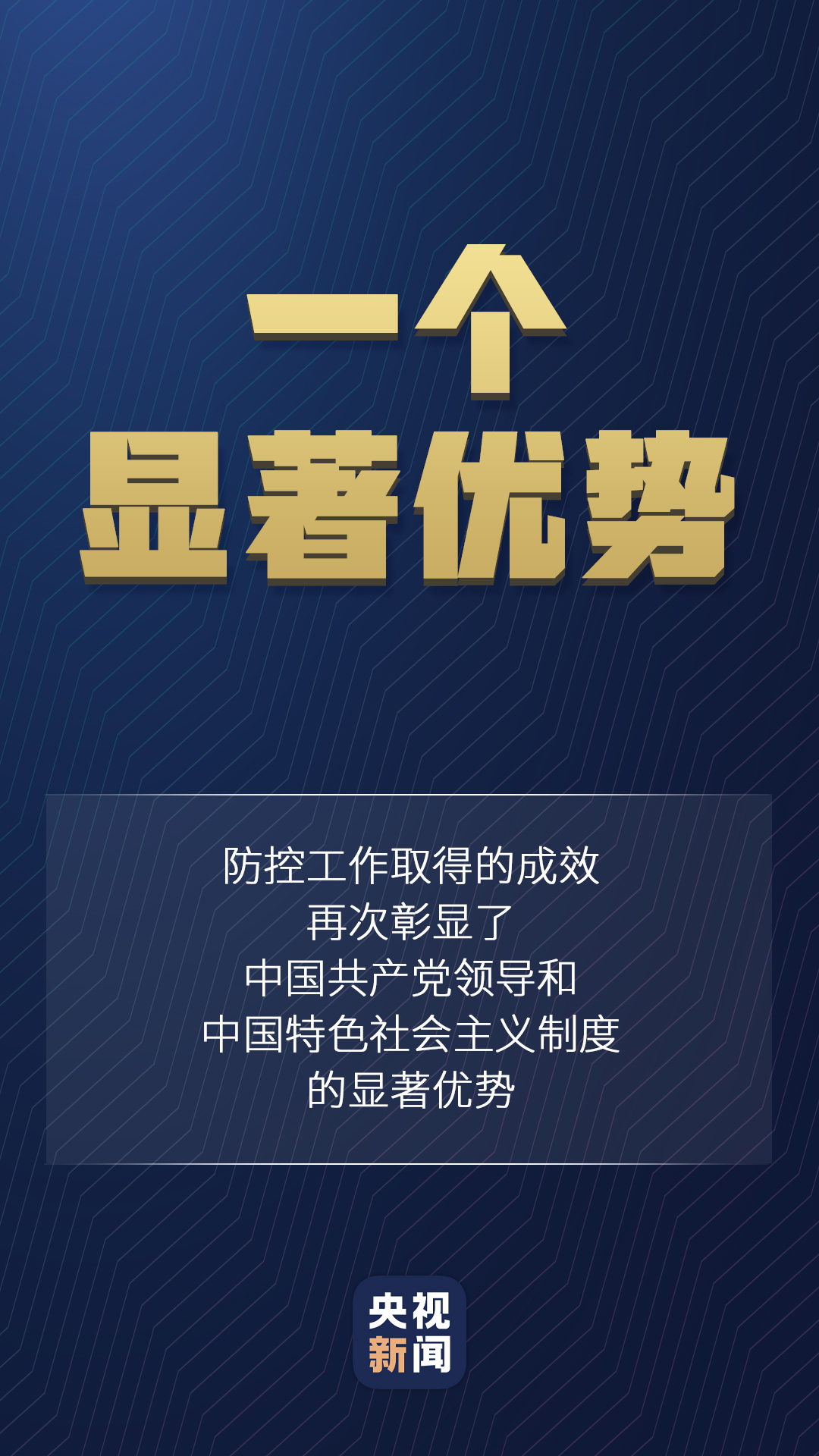 一个
显著优势

防控工作取得的成效
再次彰显了
中国共产党领导和
中国特色社会主义制度
的显著优势

央视
新闻